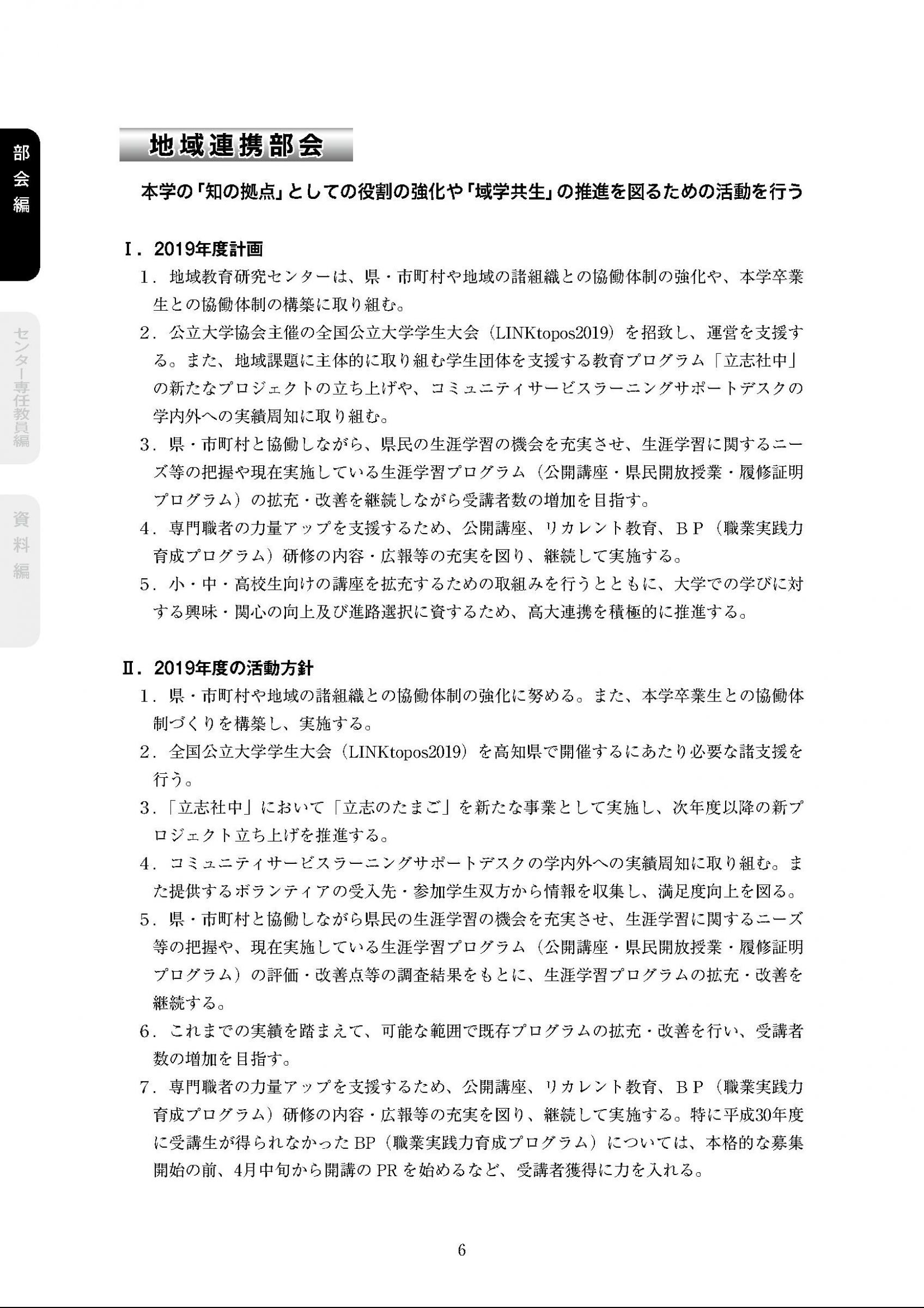 部会編

センター専任教員編

資料編

地域連携部会

本学の「知の拠点」としての役割の強化や「域学共生」の推進を図るための活動を行う

Ⅰ．2019年度計画

1．地域教育研究センターは、県・市町村や地域の諸組織との協働体制の強化や、本学卒業生との協働体制の構築に取り組む。

2．公立大学協会主催の全国公立大学学生大会（LINKtopos2019）を招致し、運営を支援する。また、地域課題に主体的に取り組む学生団体を支援する教育プログラム「立志社中」の新たなプロジェクトの立ち上げや、コミュニティサービスラーニングサポートデスクの学内外への実績周知に取り組む。

3．県・市町村と協働しながら、県民の生涯学習の機会を充実させ、生涯学習に関するニーズ等の把握や現在実施している生涯学習プログラム（公開講座・県民開放授業・履修証明プログラム）の拡充・改善を継続しながら受講者数の増加を目指す。

4．専門職者の力量アップを支援するため、公開講座、リカレント教育、ＢＰ（職業実践力育成プログラム）研修の内容・広報等の充実を図り、継続して実施する。

5．小・中・高校生向けの講座を拡充するための取組みを行うとともに、大学での学びに対する興味・関心の向上及び進路選択に資するため、高大連携を積極的に推進する。

Ⅱ．2019年度の活動方針

1．県・市町村や地域の諸組織との協働体制の強化に努める。また、本学卒業生との協働体制づくりを構築し、実施する。

2．全国公立大学学生大会（LINKtopos2019）を高知県で開催するにあたり必要な諸支援を行う。

3．「立志社中」において「立志のたまご」を新たな事業として実施し、次年度以降の新プロジェクト立ち上げを推進する。

4．コミュニティサービスラーニングサポートデスクの学内外への実績周知に取り組む。また提供するボランティアの受入先・参加学生双方から情報を収集し、満足度向上を図る。

5．県・市町村と協働しながら県民の生涯学習の機会を充実させ、生涯学習に関するニーズ等の把握や、現在実施している生涯学習プログラム（公開講座・県民開放授業・履修証明プログラム）の評価・改善点等の調査結果をもとに、生涯学習プログラムの拡充・改善を継続する。

6．これまでの実績を踏まえて、可能な範囲で既存プログラムの拡充・改善を行い、受講者数の増加を目指す。

7．専門職者の力量アップを支援するため、公開講座、リカレント教育、ＢＰ（職業実践力育成プログラム）研修の内容・広報等の充実を図り、継続して実施する。特に平成30年度に受講生が得られなかったBP（職業実践力育成プログラム）については、本格的な募集開始の前、4月中旬から開講のPRを始めるなど、受講者獲得に力を入れる。

6